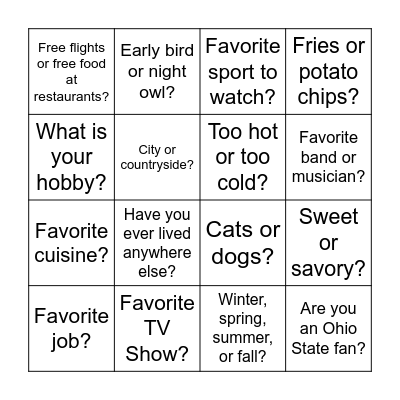 | Free flights or free food at restaurants? | Early bird or night owl? | Favorite sport to watch? | Fries or potato chips? |
|---|---|---|---|
| What is your hobby? | City or countryside? | Too hot or too cold? | Favorite band or musician? |
| Favorite cuisine? | Have you ever lived anywhere else? | Cats or dogs? | Sweet or savory? |
| Favorite job? | Favorite TV Show? | Winter, spring, summer, or fall? | Are you an Ohio State fan? |